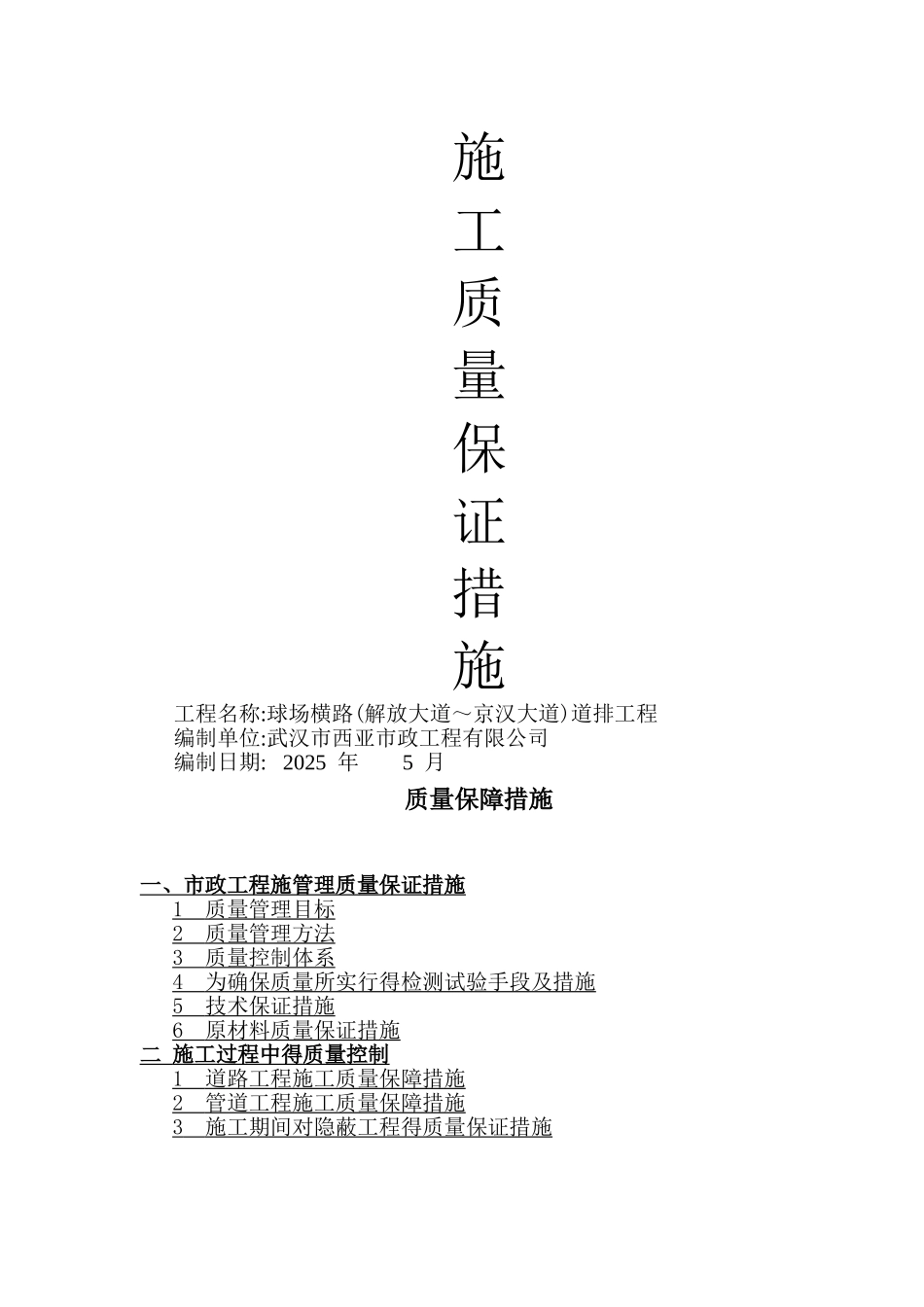 施
工
质
量
保
证
措
施

工程名称:球场横路(解放大道～京汉大道)道排工程
编制单位:武汉市西亚市政工程有限公司
编制日期:  2025 年    5 月

质量保障措施

一、市政工程施管理质量保证措施
1　质量管理目标
2　质量管理方法
3　质量控制体系
4　为确保质量所实行得检测试验手段及措施
5　技术保证措施
6　原材料质量保证措施
二 施工过程中得质量控制
1　道路工程施工质量保障措施
2　管道工程施工质量保障措施
3　施工期间对隐蔽工程得质量保证措施